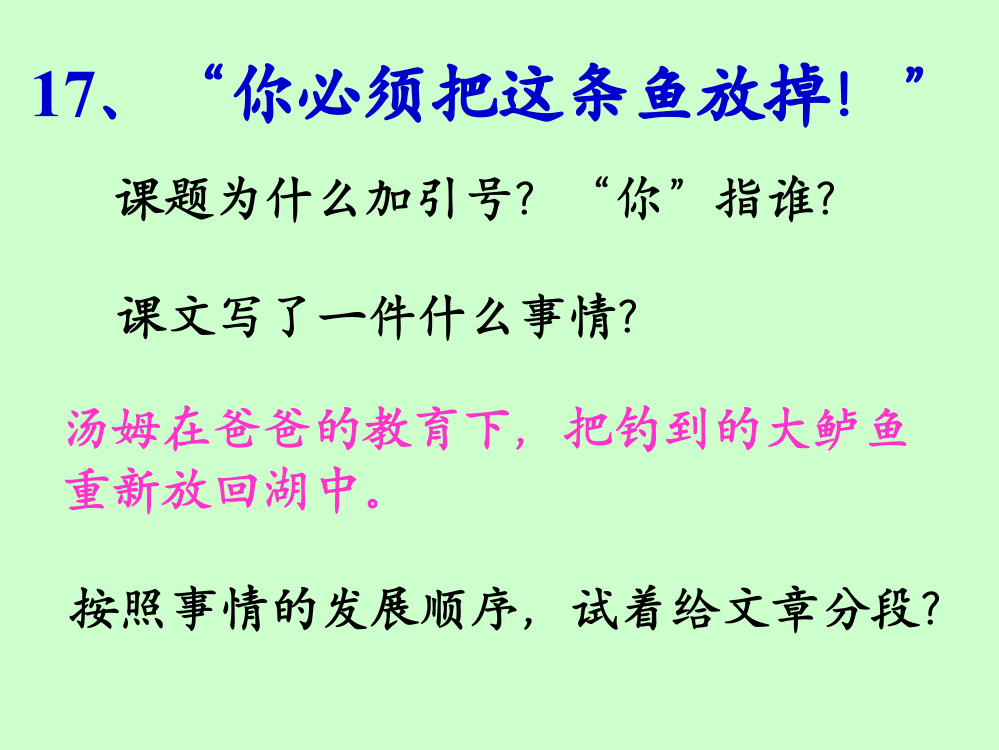 17、“你必须把这条鱼放掉！”

课题为什么加引号？“你”指谁？

课文写了一件什么事情？

汤姆在爸爸的教育下，把钓到的大鲈鱼重新放回湖中。

按照事情的发展顺序，试着给文章分段？